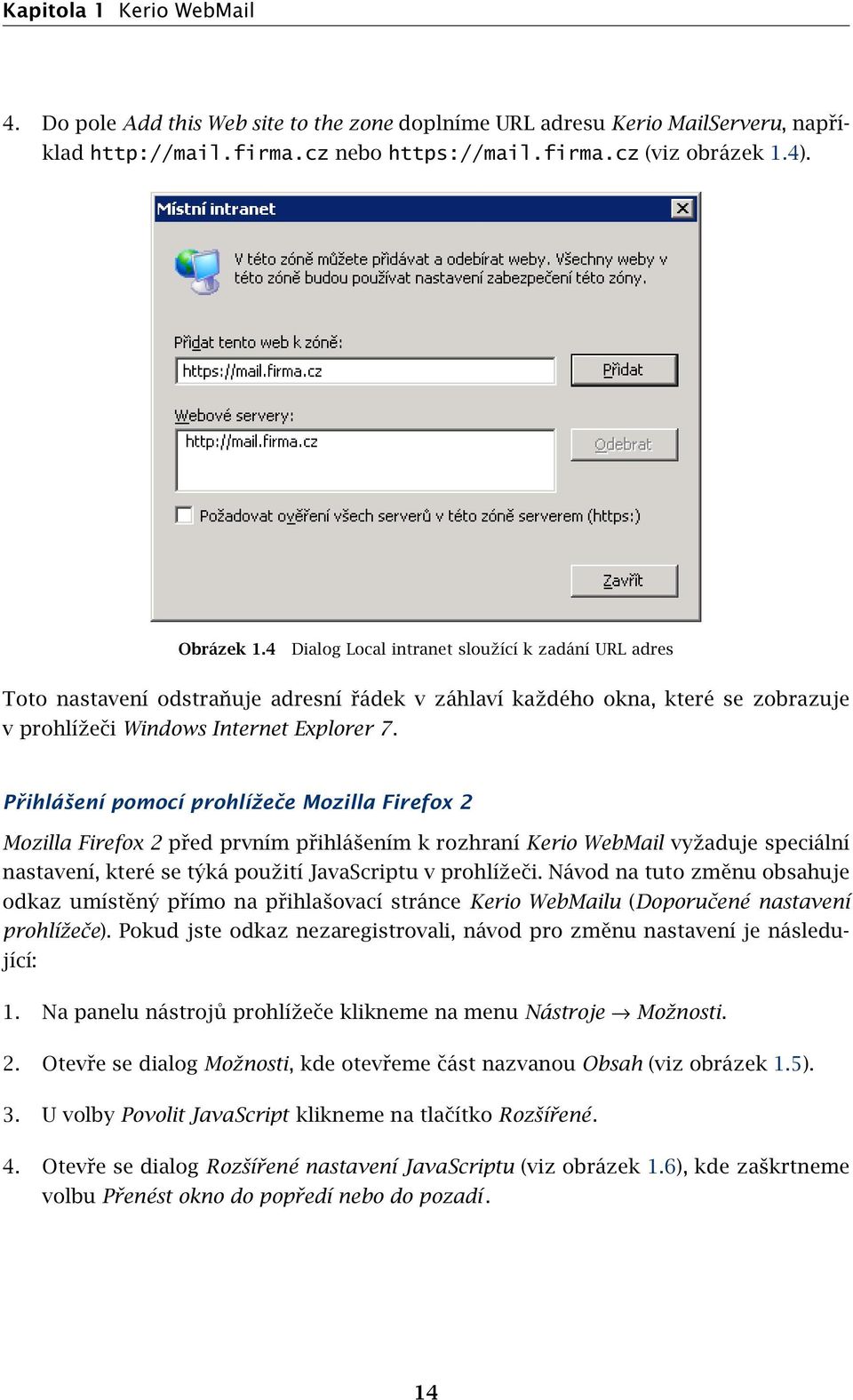 Kapitola 1 Kerio WebMail

4. Do pole Add this Web site to the zone doplníme URL adresu Kerio MailServeru, například http://mail.firma.cz nebo https://mail.firma.cz (viz obrázek 1.4).

Místní intranet

V této zóně můžete přidávat a odebírat weby. Všechny weby v této zóně budou používat nastavení zabezpečení této zóny.

Přidat tento web k zóně:

https://mail.firma.cz

Přidat

Webové servery:

http://mail.firma.cz

Odebrat

Požadovat ověření všech serverů v této zóně serverem (https:)

Zavřít

Obrázek 1.4 Dialog Local intranet sloužící k zadání URL adres

Toto nastavení odstraňuje adresní řádek v záhlaví každého okna, které se zobrazuje v prohlížeči Windows Internet Explorer 7.

Přihlášení pomocí prohlížeče Mozilla Firefox 2

Mozilla Firefox 2 před prvním přihlášením k rozhraní Kerio WebMail vyžaduje speciální nastavení, které se týká použití JavaScriptu v prohlížeči. Návod na tuto změnu obsahuje odkaz umístěný přímo na přihlašovací stránce Kerio WebMailu (Doporučené nastavení prohlížeče). Pokud jste odkaz nezaregistrovali, návod pro změnu nastavení je následující:

1. Na panelu nástrojů prohlížeče klikneme na menu Nástroje → Možnosti.

2. Otevře se dialog Možnosti, kde otevřeme část nazvanou Obsah (viz obrázek 1.5).

3. U volby Povolit JavaScript klikneme na tlačítko Rozšířené.

4. Otevře se dialog Rozšířené nastavení JavaScriptu (viz obrázek 1.6), kde zaškrtneme volbu Přenést okno do popředí nebo do pozadí.

14